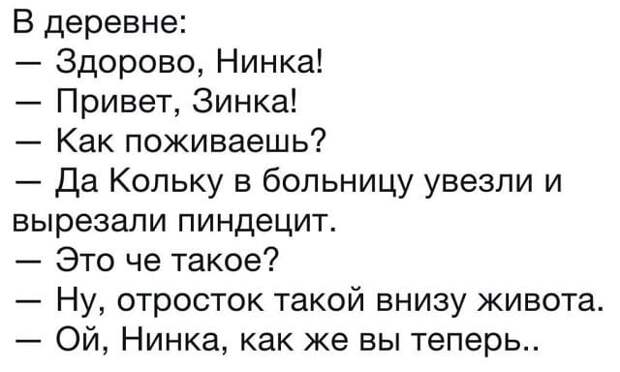 В деревне:
— Здорово, Нинка!
— Привет, Зинка!
— Как поживаешь?
— Да Кольку в больницу увезли и вырезали пиндецит.
— Это че такое?
— Ну, отросток такой внизу живота.
— Ой, Нинка, как же вы теперь..